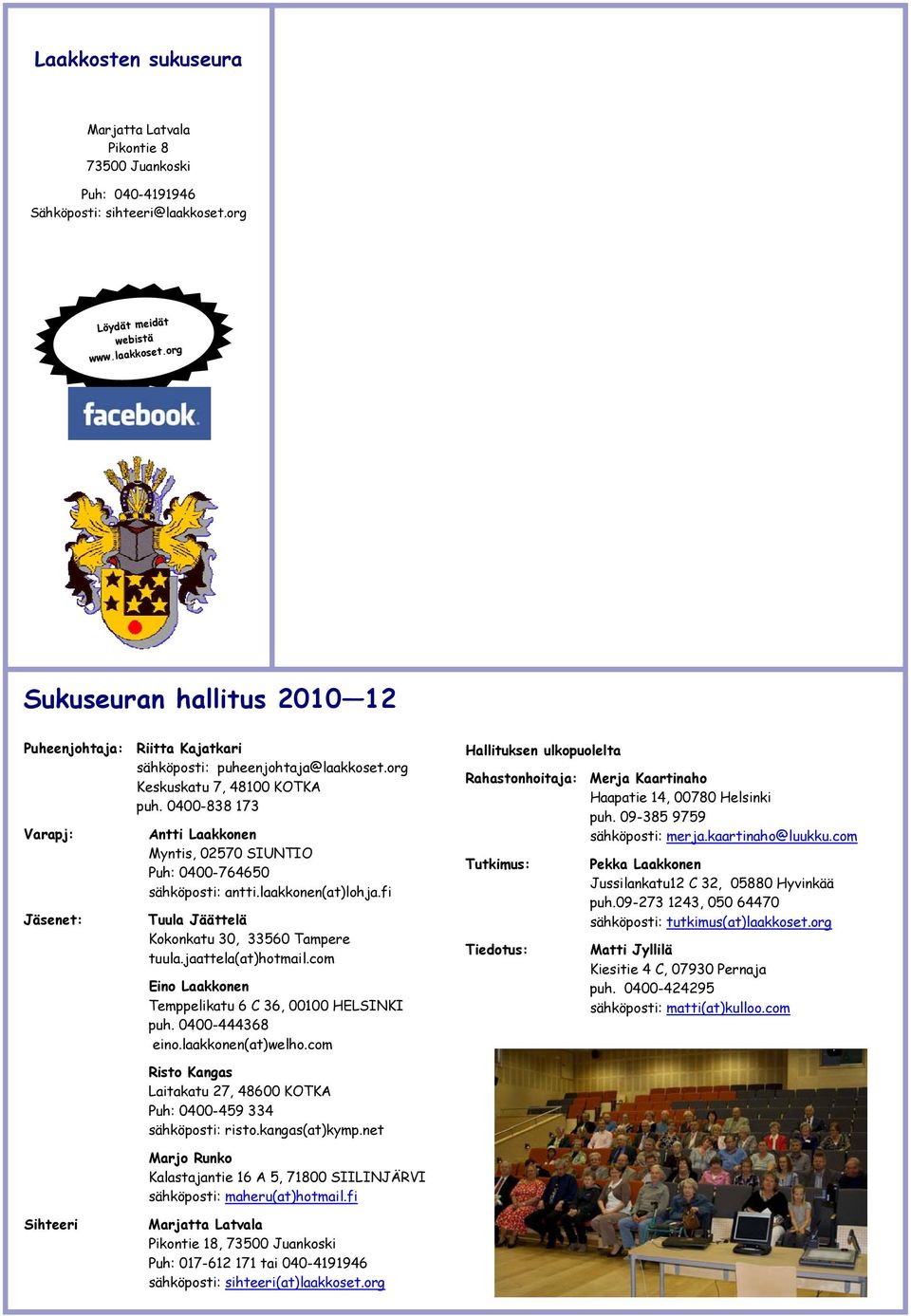 Laakkosten sukuseura

Marjatta Latvala
Pikontie 8
73500 Juankoski

Puh: 040-4191946
Sähköposti: sihteeri@laakkoset.org

Löydät meidät webistä www.laakkoset.org

facebook

Sukuseuran hallitus 2010—12

Puheenjohtaja: Riitta Kajatkari
sähköposti: puheenjohtaja@laakkoset.org
Keskuskatu 7, 48100 KOTKA
puh. 0400-838 173

Varapj: Antti Laakkonen
Myntis, 02570 SIUNTIO
Puh: 0400-764650
sähköposti: antti.laakkonen(at)lohja.fi

Jäsenet: Tuula Jäättelä
Kokonkatu 30, 33560 Tampere
tuula.jaattela(at)hotmail.com

Eino Laakkonen
Temppelikatu 6 C 36, 00100 HELSINKI
puh. 0400-444368
eino.laakkonen(at)welho.com

Risto Kangas
Laitakatu 27, 48600 KOTKA
Puh: 0400-459 334
sähköposti: risto.kangas(at)kymp.net

Marjo Runko
Kalastajantie 16 A 5, 71800 SIILINJÄRVI
sähköposti: maheru(at)hotmail.fi

Sihteeri Marjatta Latvala
Pikontie 18, 73500 Juankoski
Puh: 017-612 171 tai 040-4191946
sähköposti: sihteeri(at)laakkoset.org

Hallituksen ulkopuolelta

Rahastonhoitaja: Merja Kaartinaho
Haapatie 14, 00780 Helsinki
puh. 09-385 9759
sähköposti: merja.kaartinaho@luukku.com

Tutkimus: Pekka Laakkonen
Jussilankatu12 C 32, 05880 Hyvinkää
puh.09-273 1243, 050 64470
sähköposti: tutkimus(at)laakkoset.org

Tiedotus: Matti Jyllilä
Kiesitie 4 C, 07930 Pernaja
puh. 0400-424295
sähköposti: matti(at)kulloo.com